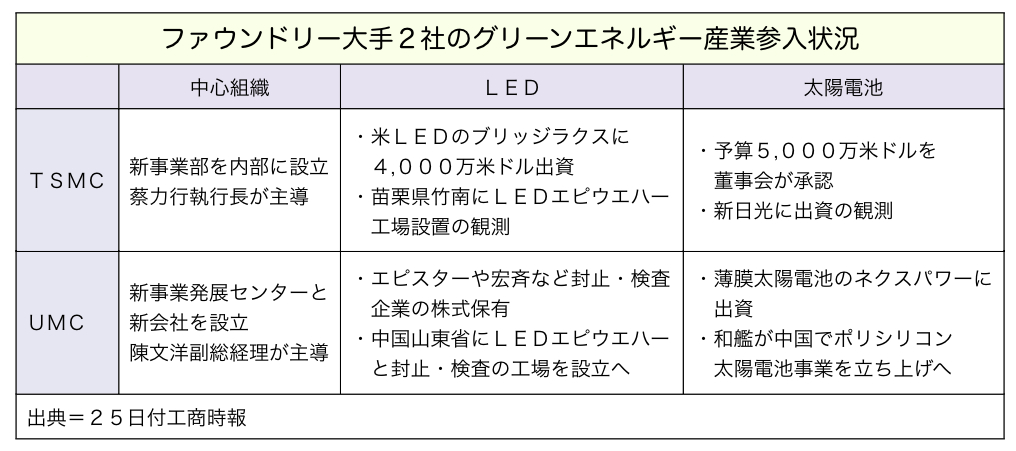 ファウンドリー大手２社のグリーンエネルギー産業参入状況

| | 中心組織 | ＬＥＤ | 太陽電池 |
|---|---|---|---|
| ＴＳＭＣ | 新事業部を内部に設立 蔡力行執行長が主導 | ・米ＬＥＤのブリッジラクスに４,０００万米ドル出資 ・苗栗県竹南にＬＥＤエピウエハー工場設置の観測 | ・予算５,０００万米ドルを董事会が承認 ・新日光に出資の観測 |
| ＵＭＣ | 新事業発展センターと新会社を設立 陳文洋副総経理が主導 | ・エピスターや宏斉など封止・検査企業の株式保有 ・中国山東省にＬＥＤエピウエハーと封止・検査の工場を設立へ | ・薄膜太陽電池のネクスパワーに出資 ・和艦が中国でポリシリコン太陽電池事業を立ち上げへ |

出典＝２５日付工商時報